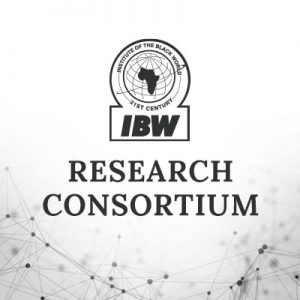 INSTITUTE OF THE BLACK WORLD
21ST CENTURY
IBW

RESEARCH CONSORTIUM